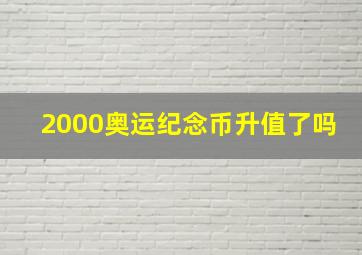 2000奥运纪念币升值了吗